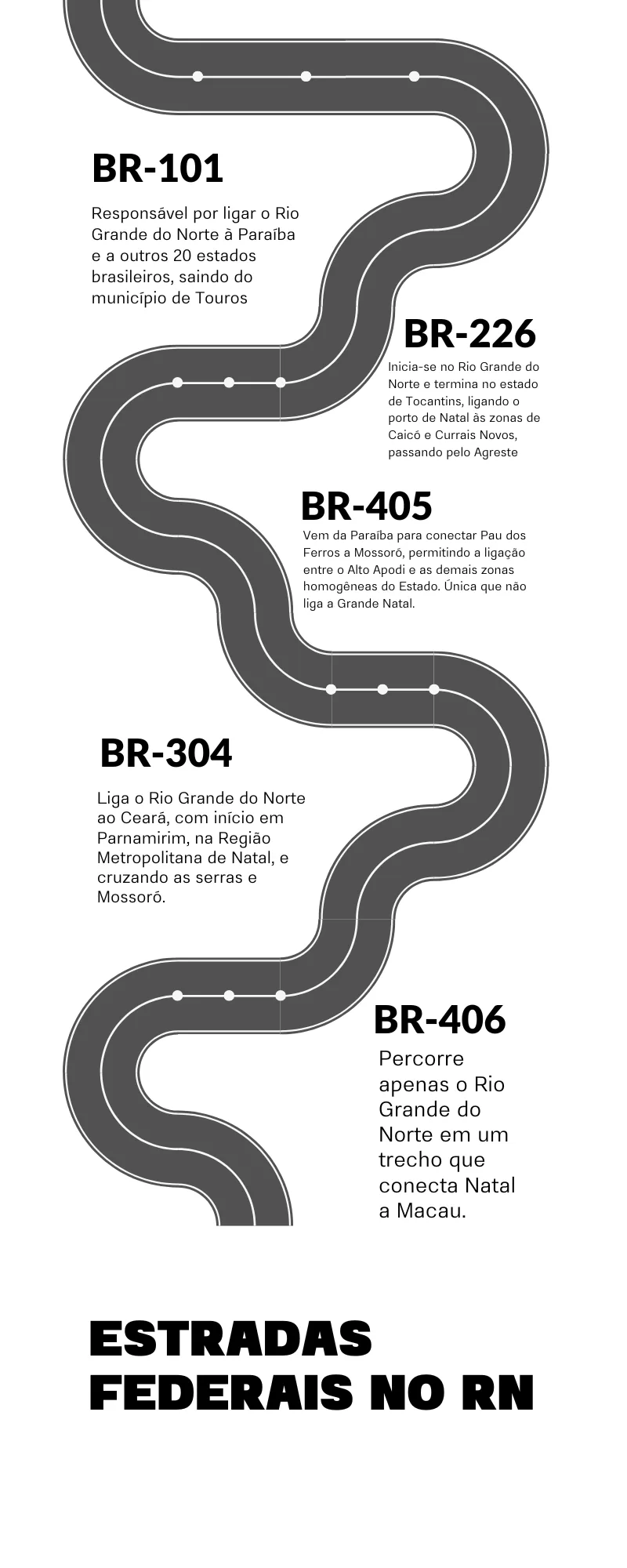 BR-101

Responsável por ligar o Rio Grande do Norte à Paraíba e a outros 20 estados brasileiros, saindo do município de Touros

BR-226

Inicia-se no Rio Grande do Norte e termina no estado de Tocantins, ligando o porto de Natal às zonas de Caicó e Currais Novos, passando pelo Agreste

BR-405

Vem da Paraíba para conectar Pau dos Ferros a Mossoró, permitindo a ligação entre o Alto Apodi e as demais zonas homogêneas do Estado. Única que não liga a Grande Natal.

BR-304

Liga o Rio Grande do Norte ao Ceará, com início em Parnamirim, na Região Metropolitana de Natal, e cruzando as serras e Mossoró.

BR-406

Percorre apenas o Rio Grande do Norte em um trecho que conecta Natal a Macau.

ESTRADAS FEDERAIS NO RN